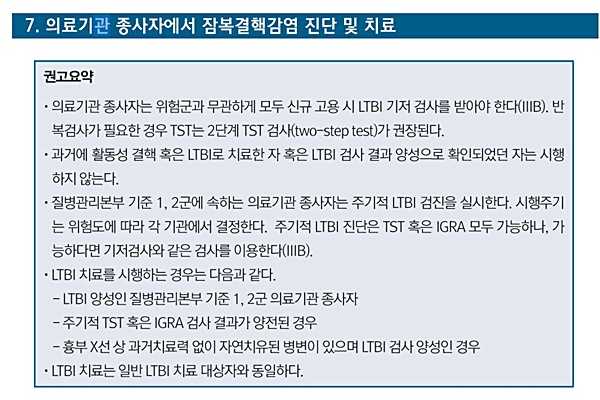 7. 의료기관 종사자에서 잠복결핵감염 진단 및 치료

권고요약

• 의료기관 종사자는 위험군과 무관하게 모두 신규 고용 시 LTBI 기저 검사를 받아야 한다(IIIB). 반복검사가 필요한 경우 TST는 2단계 TST 검사(two-step test)가 권장된다.

• 과거에 활동성 결핵 혹은 LTBI로 치료한 자 혹은 LTBI 검사 결과 양성으로 확인되었던 자는 시행하지 않는다.

• 질병관리본부 기준 1, 2군에 속하는 의료기관 종사자는 주기적 LTBI 검진을 실시한다. 시행주기는 위험도에 따라 각 기관에서 결정한다. 주기적 LTBI 진단은 TST 혹은 IGRA 모두 가능하나, 가능하다면 기저검사와 같은 검사를 이용한다(IIIB).

• LTBI 치료를 시행하는 경우는 다음과 같다.
- LTBI 양성인 질병관리본부 기준 1, 2군 의료기관 종사자
- 주기적 TST 혹은 IGRA 검사 결과가 양전된 경우
- 흉부 X선 상 과거치료력 없이 자연치유된 병변이 있으며 LTBI 검사 양성인 경우

• LTBI 치료는 일반 LTBI 치료 대상자와 동일하다.